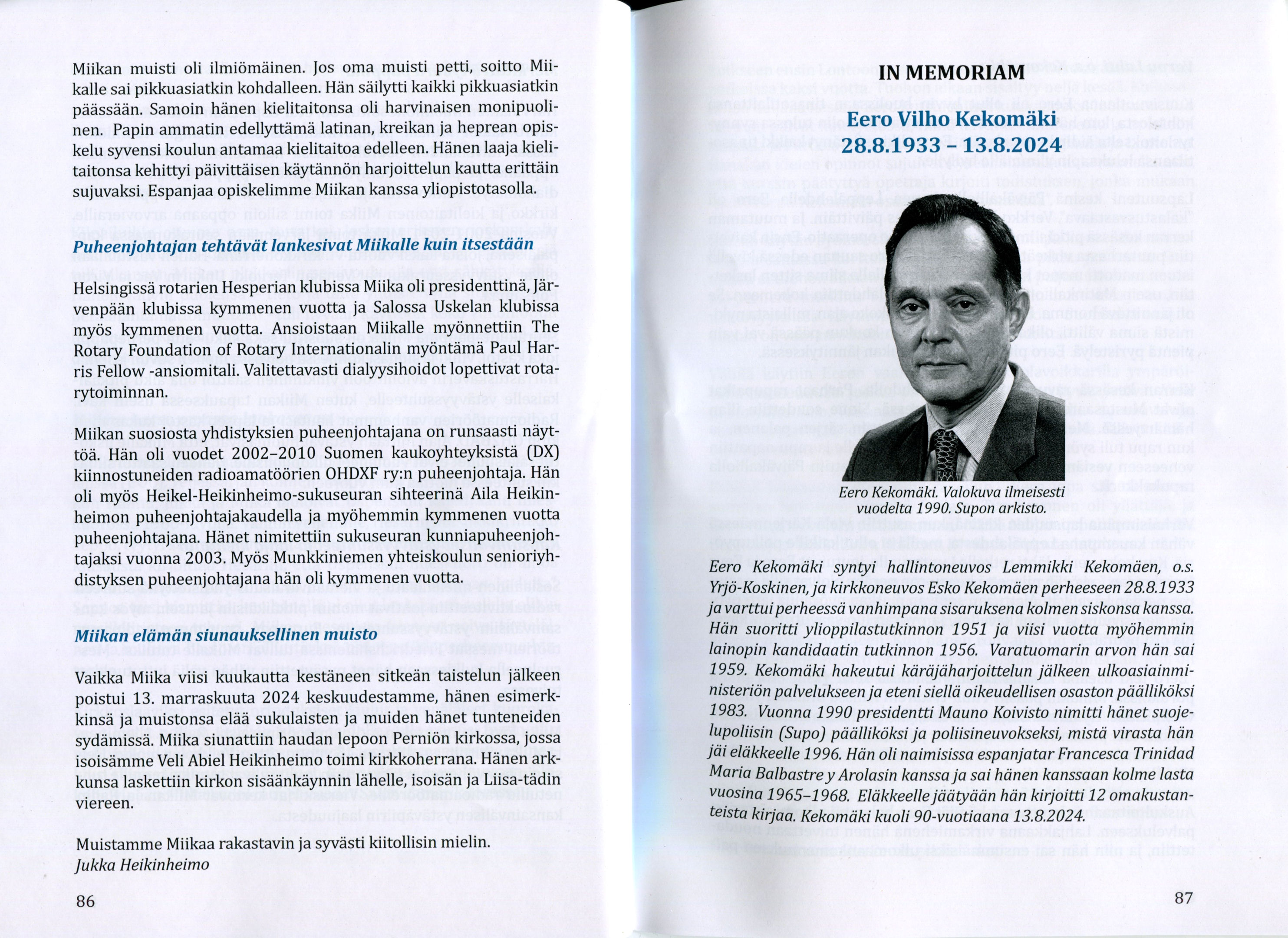 Miikan muisti oli ilmiömäinen. Jos oma muisti petti, soitto Miikalle sai pikkuasiatkin kohdalleen. Hän säilytti kaikki pikkuasiatkin päässään. Samoin hänen kielitaitonsa oli harvinaisen monipuolinen. Papin ammatin edellyttämä latinan, kreikan ja heprean opiskelu syvensi koulun antamaa kielitaitoa edelleen. Hänen laaja kielitaitonsa kehittyi päivittäisen käytännön harjoittelun kautta erittäin sujuvaksi. Espanjaa opiskelimme Miikan kanssa yliopistotasolla.

Puheenjohtajan tehtävät lankesivat Miikalle kuin itsestään

Helsingissä rotarien Hesperian klubissa Miika oli presidenttinä, Järvenpään klubissa kymmenen vuotta ja Salossa Uskelan klubissa myös kymmenen vuotta. Ansioistaan Miikalle myönnettiin The Rotary Foundation of Rotary Internationalin myöntämä Paul Harris Fellow -ansiomitali. Valitettavasti dialyysihoidot lopettivat rotarytoiminnan.

Miikan suosiosta yhdistyksien puheenjohtajana on runsaasti näyttöä. Hän oli vuodet 2002–2010 Suomen kaukoyhteyksistä (DX) kiinnostuneiden radioamatöörien OHDXF ry:n puheenjohtaja. Hän oli myös Heikel-Heikinheimo-sukuseuran sihteerinä Aila Heikinheimon puheenjohtajakaudella ja myöhemmin kymmenen vuotta puheenjohtajana. Hänet nimitettiin sukuseuran kunniapuheenjohtajaksi vuonna 2003. Myös Munkkiniemen yhteiskoulun senioriyhdistyksen puheenjohtajana hän oli kymmenen vuotta.

Miikan elämän siunauksellinen muisto

Vaikka Miika viisi kuukautta kestäneen sitkeän taistelun jälkeen poistui 13. marraskuuta 2024 keskuudestamme, hänen esimerkkinsä ja muistonsa elää sukulaisten ja muiden hänet tunteneiden sydämissä. Miika siunattiin haudan lepoon Perniön kirkossa, jossa isoisämme Veli Abiel Heikinheimo toimi kirkkoherrana. Hänen arkkunsa laskettiin kirkon sisäänkäynnin lähelle, isoisän ja Liisa-tädin viereen.

Muistamme Miikaa rakastavin ja syvästi kiitollisin mielin.
Jukka Heikinheimo

86

IN MEMORIAM

Eero Vilho Kekomäki
28.8.1933 – 13.8.2024

Eero Kekomäki. Valokuva ilmeisesti vuodelta 1990. Supon arkisto.

Eero Kekomäki syntyi hallintoneuvos Lemmikki Kekomäen, o.s. Yrjö-Koskinen, ja kirkkoneuvos Esko Kekomäen perheeseen 28.8.1933 ja varttui perheessä vanhimpana sisaruksena kolmen siskonsa kanssa. Hän suoritti ylioppilastutkinnon 1951 ja viisi vuotta myöhemmin lainopin kandidaatin tutkinnon 1956. Varatuomarin arvon hän sai 1959. Kekomäki hakeutui käräjäharjoittelun jälkeen ulkoasiainministeriön palvelukseen ja eteni siellä oikeudellisen osaston päälliköksi 1983. Vuonna 1990 presidentti Mauno Koivisto nimitti hänet suojelupoliisin (Supo) päälliköksi ja poliisineuvokseksi, mistä virasta hän jäi eläkkeelle 1996. Hän oli naimisissa espanjatar Francesca Trinidad Maria Balbastre y Arolasin kanssa ja sai hänen kanssaan kolme lasta vuosina 1965–1968. Eläkkeelle jäätyään hän kirjoitti 12 omakustanteista kirjaa. Kekomäki kuoli 90-vuotiaana 13.8.2024.

87